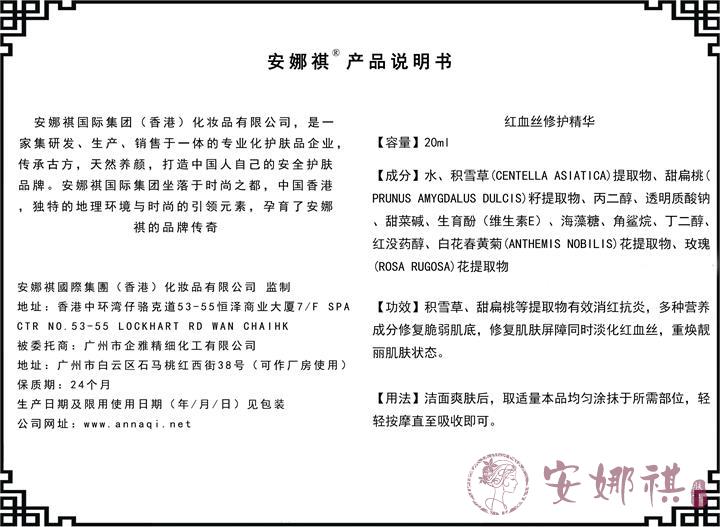 安娜祺® 产品说明书

安娜祺国际集团（香港）化妆品有限公司，是一家集研发、生产、销售于一体的专业化护肤品企业，传承古方，天然养颜，打造中国人自己的安全护肤品牌。安娜祺国际集团坐落于时尚之都，中国香港，独特的地理环境与时尚的引领元素，孕育了安娜祺的品牌传奇

安娜祺國際集團（香港）化妆品有限公司 监制
地址：香港中环湾仔骆克道53-55恒泽商业大厦7/F SPA CTR NO.53-55 LOCKHART RD WAN CHAIHK
被委托商：广州市企雅精细化工有限公司
地址：广州市白云区石马桃红西街38号（可作厂房使用）
保质期：24个月
生产日期及限用使用日期（年/月/日）见包装
公司网址：www.annaqi.net

红血丝修护精华
【容量】20ml

【成分】水、积雪草(CENTELLA ASIATICA)提取物、甜扁桃(PRUNUS AMYGDALUS DULCIS)籽提取物、丙二醇、透明质酸钠、甜菜碱、生育酚（维生素E）、海藻糖、角鲨烷、丁二醇、红没药醇、白花春黄菊(ANTHEMIS NOBILIS)花提取物、玫瑰(ROSA RUGOSA)花提取物

【功效】积雪草、甜扁桃等提取物有效消红抗炎，多种营养成分修复脆弱肌底，修复肌肤屏障同时淡化红血丝，重焕靓丽肌肤状态。

【用法】洁面爽肤后，取适量本品均匀涂抹于所需部位，轻轻按摩直至吸收即可。

安娜祺